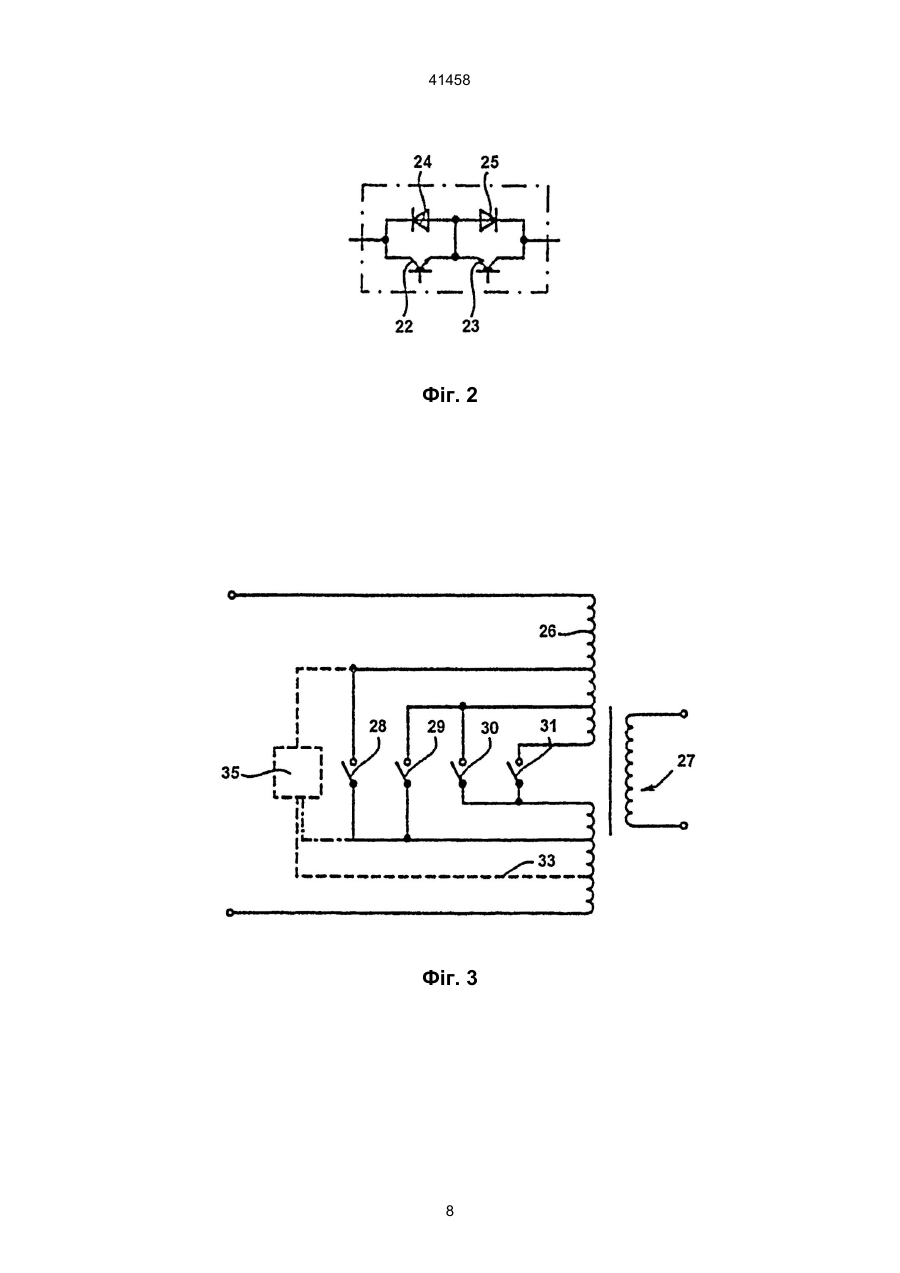 41458

24
25
22
23

Фіг. 2

26
28
29
30
31
27
35
33

Фіг. 3

8